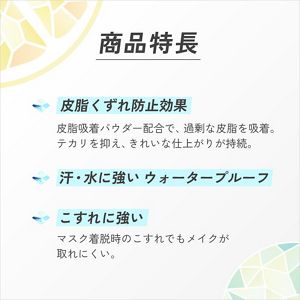 商品特長

皮脂くずれ防止効果

皮脂吸着パウダー配合で、過剰な皮脂を吸着。テカリを抑え、きれいな仕上がりが持続。

汗・水に強い ウォータープルーフ

こすれに強い

マスク着脱時のこすれでもメイクが取れにくい。